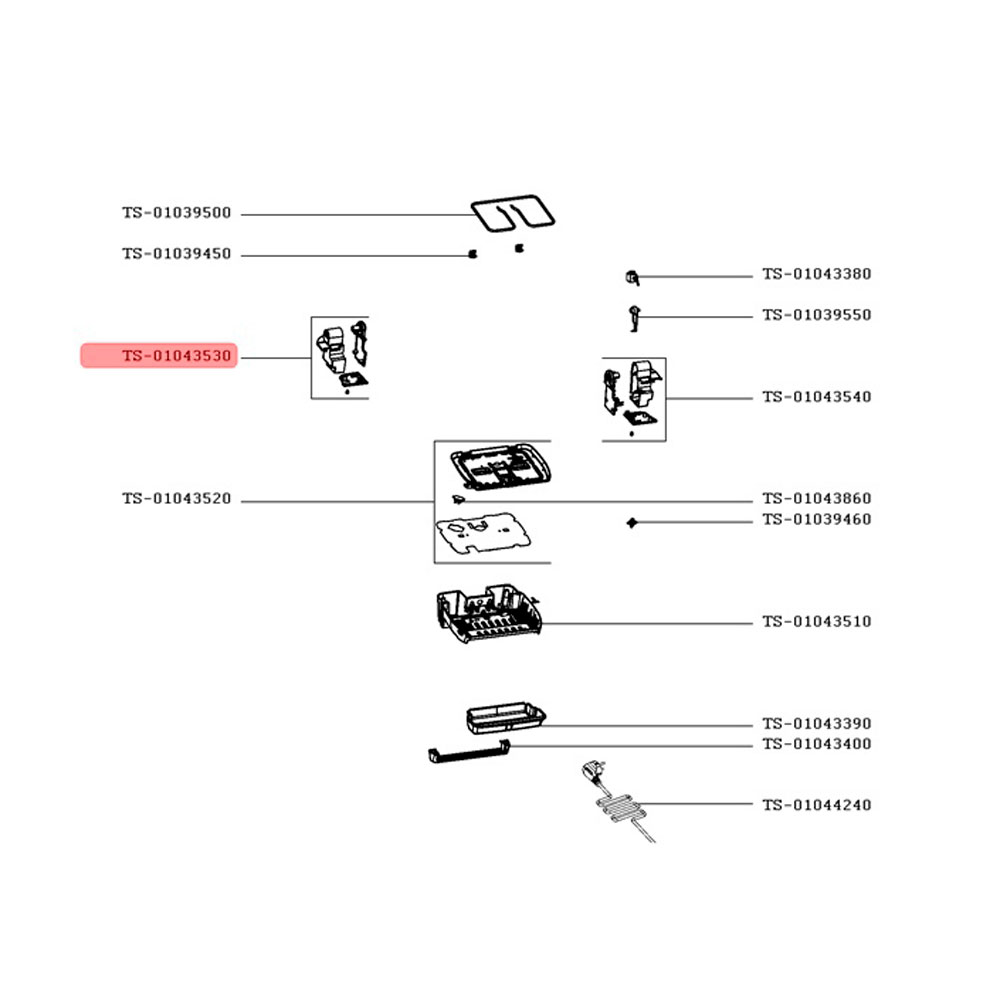 TS-01039500
TS-01039450
TS-01043380
TS-01039550
TS-01043530
TS-01043540
TS-01043520
TS-01043860
TS-01039460
TS-01043510
TS-01043390
TS-01043400
TS-01044240